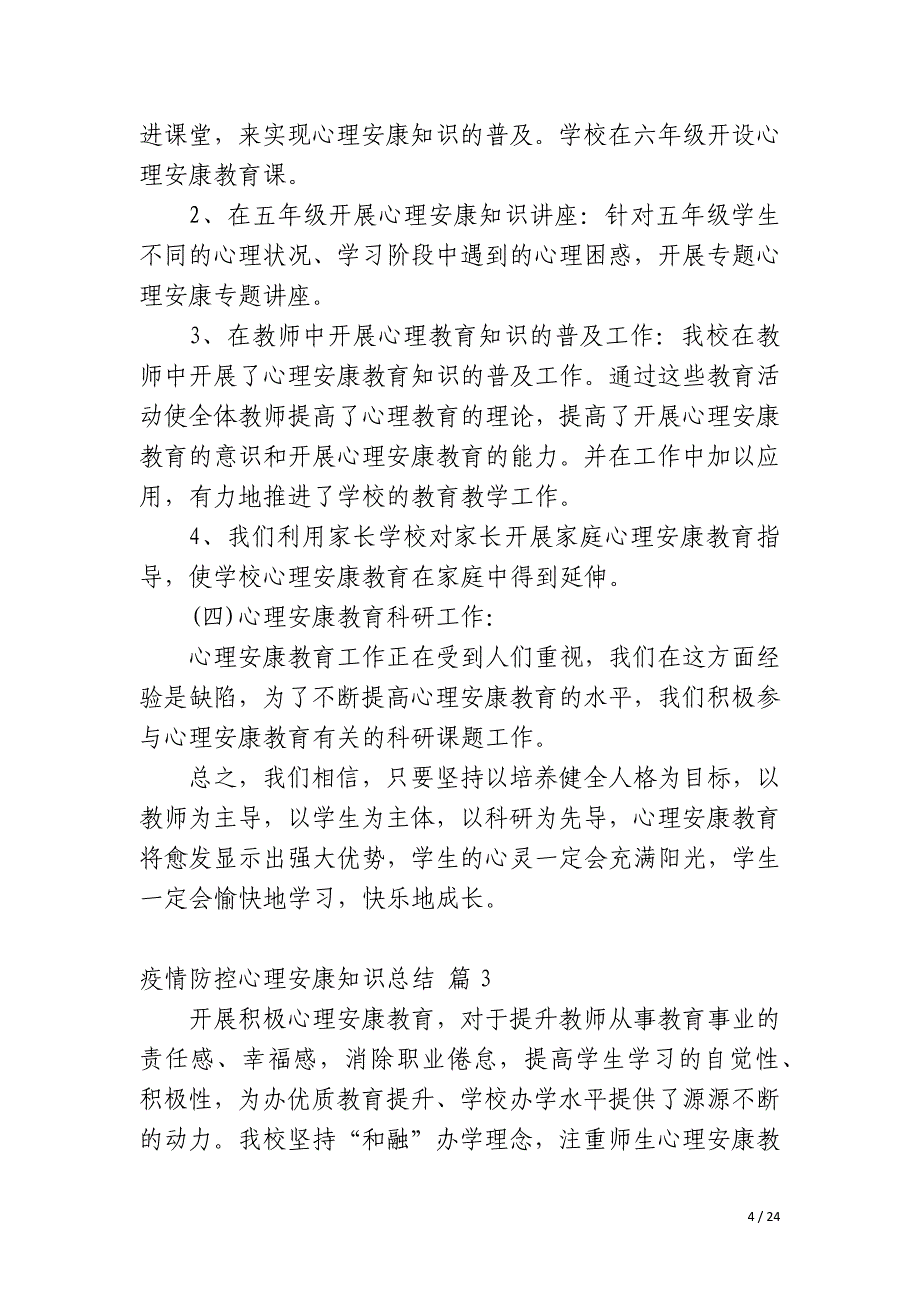 进课堂，来实现心理安康知识的普及。学校在六年级开设心理安康教育课。

2、在五年级开展心理安康知识讲座：针对五年级学生不同的心理状况、学习阶段中遇到的心理困惑，开展专题心理安康专题讲座。

3、在教师中开展心理教育知识的普及工作：我校在教师中开展了心理安康教育知识的普及工作。通过这些教育活动使全体教师提高了心理教育的理论，提高了开展心理安康教育的意识和开展心理安康教育的能力。并在工作中加以应用，有力地推进了学校的教育教学工作。

4、我们利用家长学校对家长开展家庭心理安康教育指导，使学校心理安康教育在家庭中得到延伸。

(四)心理安康教育科研工作：

心理安康教育工作正在受到人们重视，我们在这方面经验是缺陷，为了不断提高心理安康教育的水平，我们积极参与心理安康教育有关的科研课题工作。

总之，我们相信，只要坚持以培养健全人格为目标，以教师为主导，以学生为主体，以科研为先导，心理安康教育将愈发显示出强大优势，学生的心灵一定会充满阳光，学生一定会愉快地学习，快乐地成长。

疫情防控心理安康知识总结 篇 3

开展积极心理安康教育，对于提升教师从事教育事业的责任感、幸福感，消除职业倦怠，提高学生学习的自觉性、积极性，为办优质教育提升、学校办学水平提供了源源不断的动力。我校坚持“和融”办学理念，注重师生心理安康教

4 / 24